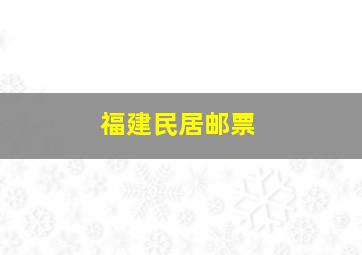 福建民居邮票